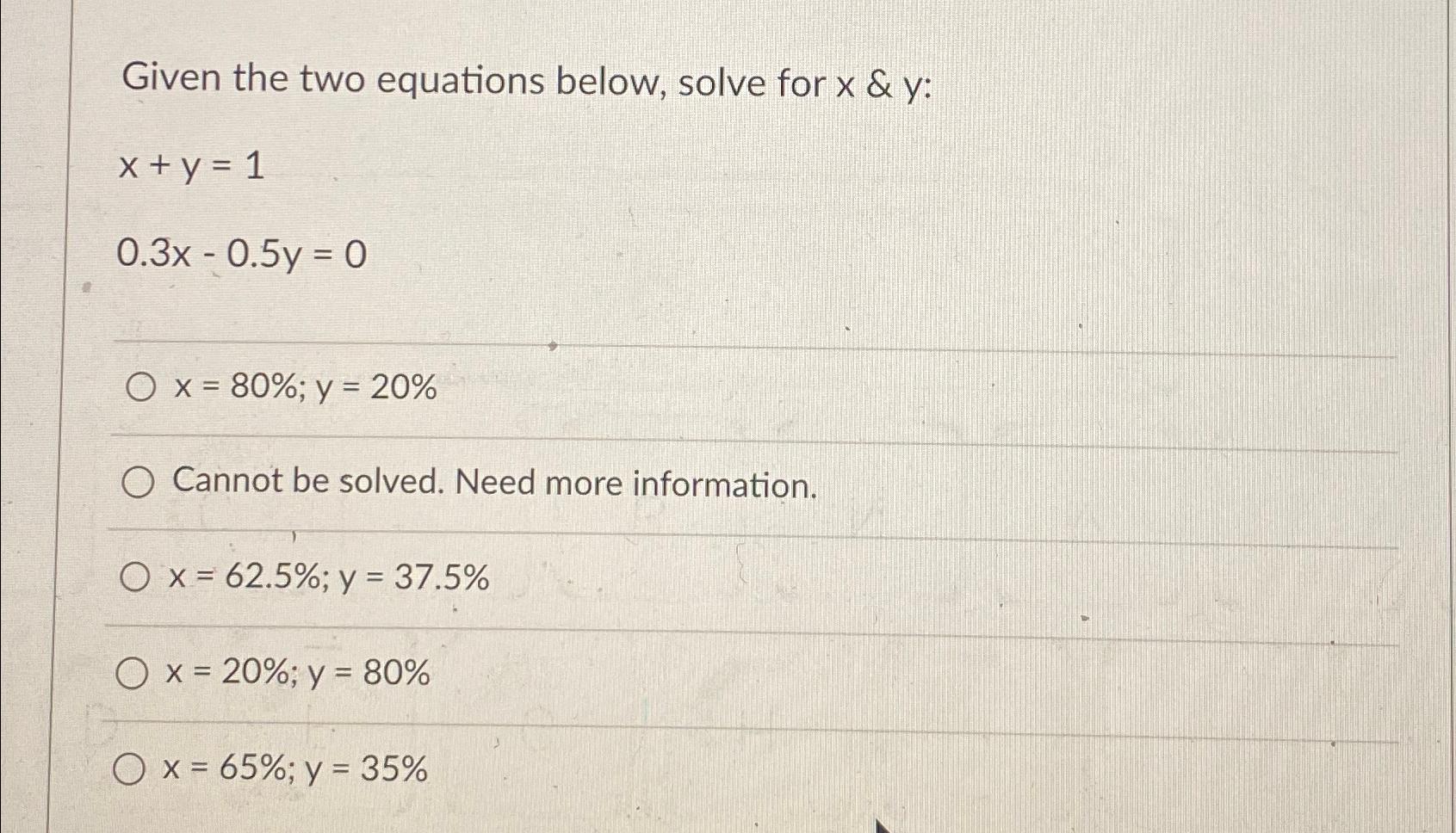 Given the two equations below, solve for x & y:

$x + y = 1$

$0.3x - 0.5y = 0$

○ x = 80%; y = 20%

○ Cannot be solved. Need more information.

○ x = 62.5%; y = 37.5%

○ x = 20%; y = 80%

○ x = 65%; y = 35%